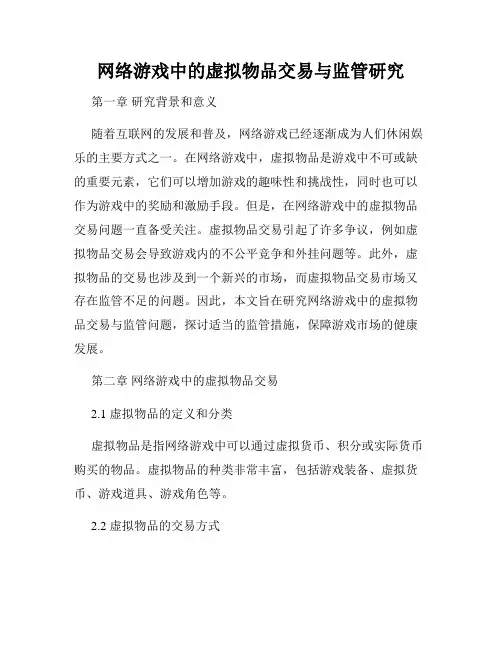 网络游戏中的虚拟物品交易与监管研究

第一章 研究背景和意义

随着互联网的发展和普及，网络游戏已经逐渐成为人们休闲娱乐的主要方式之一。在网络游戏中，虚拟物品是游戏中不可或缺的重要元素，它们可以增加游戏的趣味性和挑战性，同时也可以作为游戏中的奖励和激励手段。但是，在网络游戏中的虚拟物品交易问题一直备受关注。虚拟物品交易引起了许多争议，例如虚拟物品交易会导致游戏内的不公平竞争和外挂问题等。此外，虚拟物品的交易也涉及到一个新兴的市场，而虚拟物品交易市场又存在监管不足的问题。因此，本文旨在研究网络游戏中的虚拟物品交易与监管问题，探讨适当的监管措施，保障游戏市场的健康发展。

第二章 网络游戏中的虚拟物品交易

2.1 虚拟物品的定义和分类

虚拟物品是指网络游戏中可以通过虚拟货币、积分或实际货币购买的物品。虚拟物品的种类非常丰富，包括游戏装备、虚拟货币、游戏道具、游戏角色等。

2.2 虚拟物品的交易方式